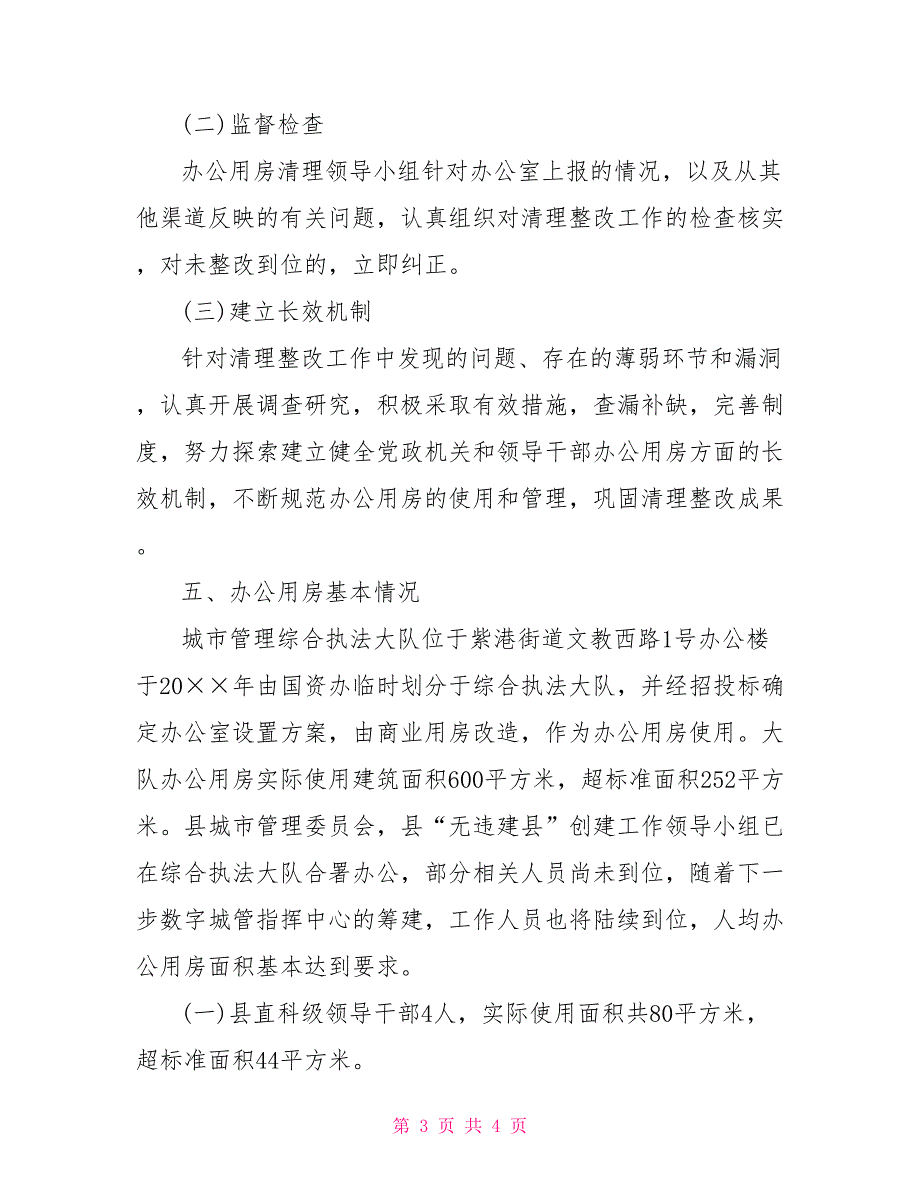 (二)监督检查

办公用房清理领导小组针对办公室上报的情况，以及从其他渠道反映的有关问题，认真组织对清理整改工作的检查核实，对未整改到位的，立即纠正。

(三)建立长效机制

针对清理整改工作中发现的问题、存在的薄弱环节和漏洞，认真开展调查研究，积极采取有效措施，查漏补缺，完善制度，努力探索建立健全党政机关和领导干部办公用房方面的长效机制，不断规范办公用房的使用和管理，巩固清理整改成果。

五、办公用房基本情况

城市管理综合执法大队位于紫港街道文教西路1号办公楼于20××年由国资办临时划分于综合执法大队，并经招投标确定办公室设置方案，由商业用房改造，作为办公用房使用。大队办公用房实际使用建筑面积600平方米，超标准面积252平方米。县城市管理委员会，县“无违建县”创建工作领导小组已在综合执法大队合署办公，部分相关人员尚未到位，随着下一步数字城管指挥中心的筹建，工作人员也将陆续到位，人均办公用房面积基本达到要求。

(一)县直科级领导干部4人，实际使用面积共80平方米，超标准面积44平方米。

第 3 页 共 4 页